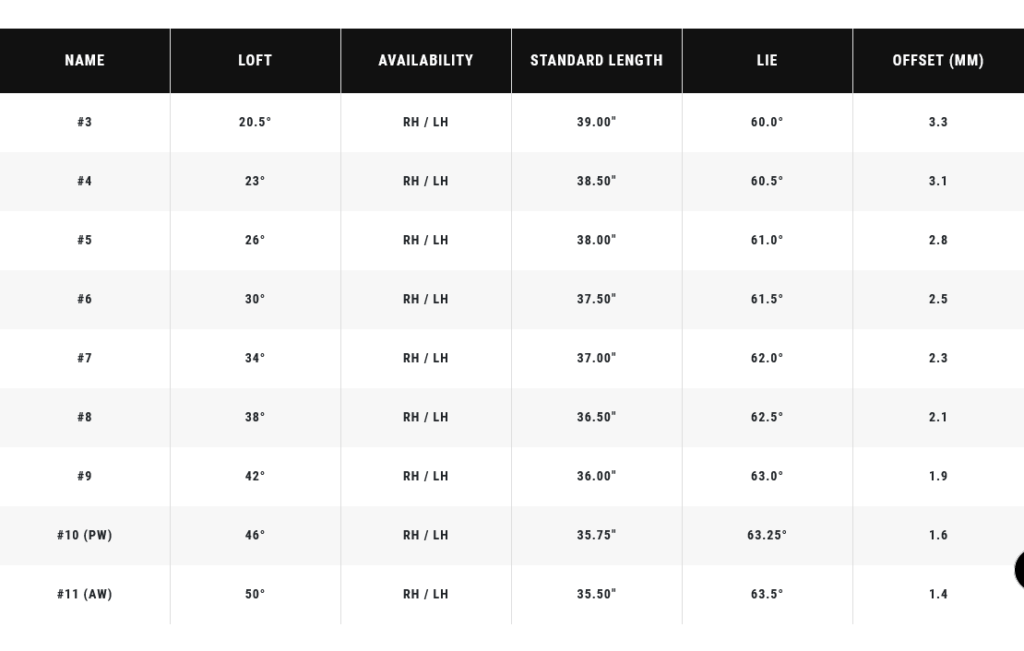 | NAME | LOFT | AVAILABILITY | STANDARD LENGTH | LIE | OFFSET (MM) |
|---|---|---|---|---|---|
| #3 | 20.5° | RH / LH | 39.00" | 60.0° | 3.3 |
| #4 | 23° | RH / LH | 38.50" | 60.5° | 3.1 |
| #5 | 26° | RH / LH | 38.00" | 61.0° | 2.8 |
| #6 | 30° | RH / LH | 37.50" | 61.5° | 2.5 |
| #7 | 34° | RH / LH | 37.00" | 62.0° | 2.3 |
| #8 | 38° | RH / LH | 36.50" | 62.5° | 2.1 |
| #9 | 42° | RH / LH | 36.00" | 63.0° | 1.9 |
| #10 (PW) | 46° | RH / LH | 35.75" | 63.25° | 1.6 |
| #11 (AW) | 50° | RH / LH | 35.50" | 63.5° | 1.4 |